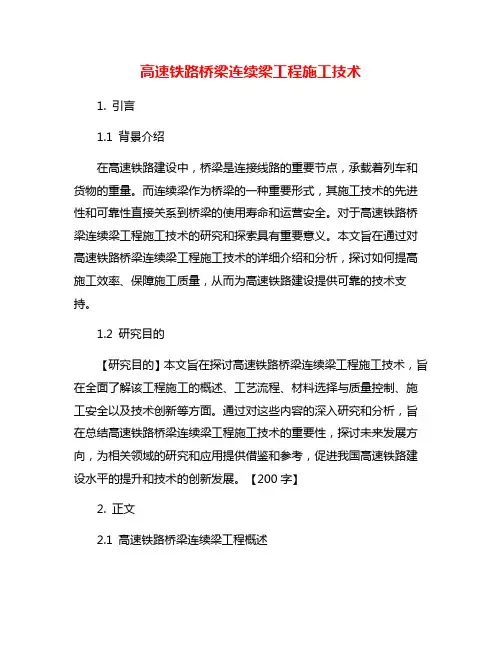 高速铁路桥梁连续梁工程施工技术

1. 引言

1.1 背景介绍

在高速铁路建设中，桥梁是连接线路的重要节点，承载着列车和货物的重量。而连续梁作为桥梁的一种重要形式，其施工技术的先进性和可靠性直接关系到桥梁的使用寿命和运营安全。对于高速铁路桥梁连续梁工程施工技术的研究和探索具有重要意义。本文旨在通过对高速铁路桥梁连续梁工程施工技术的详细介绍和分析，探讨如何提高施工效率、保障施工质量，从而为高速铁路建设提供可靠的技术支持。

1.2 研究目的

【研究目的】本文旨在探讨高速铁路桥梁连续梁工程施工技术，旨在全面了解该工程施工的概述、工艺流程、材料选择与质量控制、施工安全以及技术创新等方面。通过对这些内容的深入研究和分析，旨在总结高速铁路桥梁连续梁工程施工技术的重要性，探讨未来发展方向，为相关领域的研究和应用提供借鉴和参考，促进我国高速铁路建设水平的提升和技术的创新发展。【200 字】

2. 正文

2.1 高速铁路桥梁连续梁工程概述